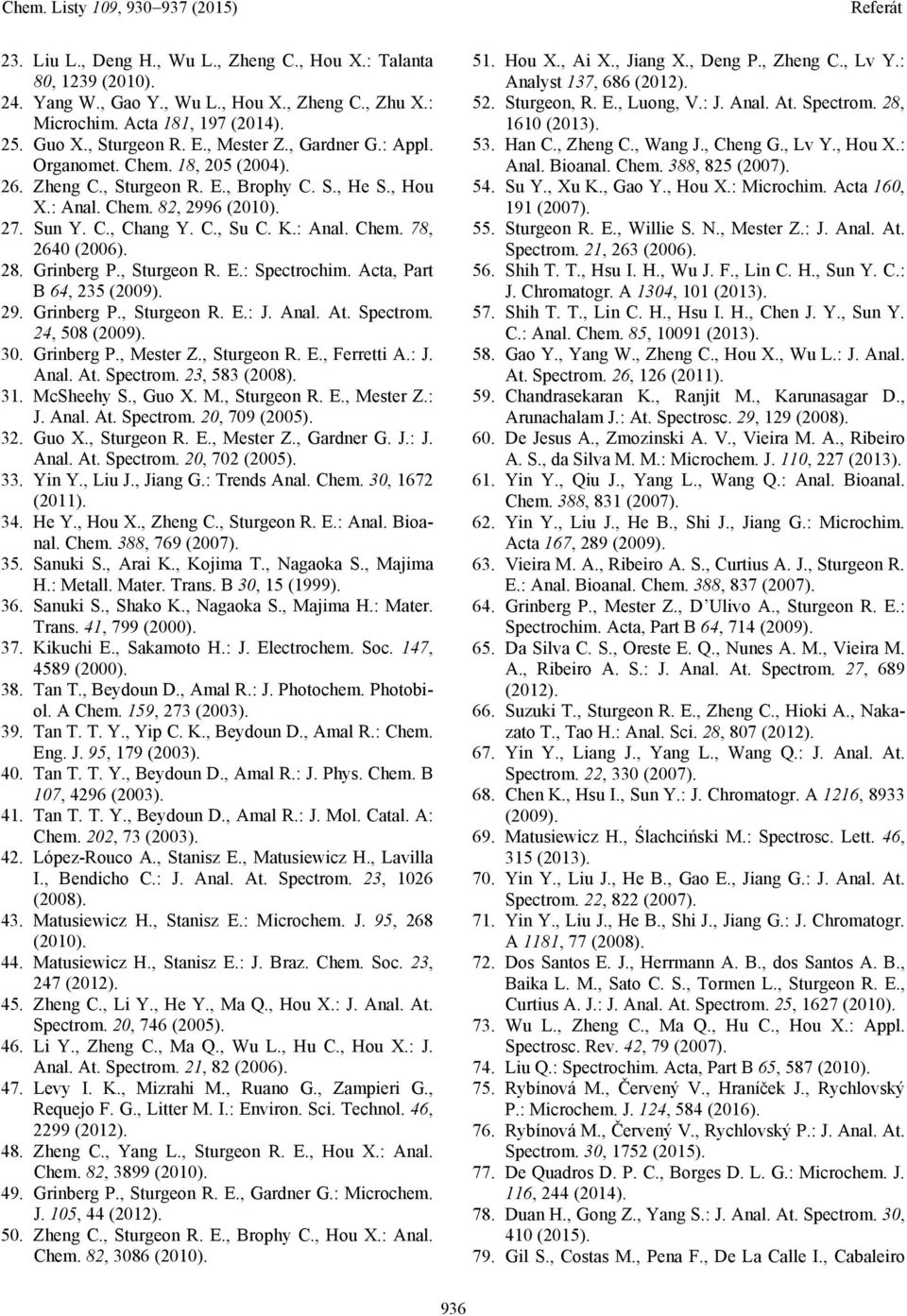 Chem. Listy 109, 930–937 (2015) Referát

23. Liu L., Deng H., Wu L., Zheng C., Hou X.: Talanta 80, 1239 (2010).
24. Yang W., Gao Y., Wu L., Hou X., Zheng C., Zhu X.: Microchim. Acta 181, 197 (2014).
25. Guo X., Sturgeon R. E., Mester Z., Gardner G.: Appl. Organomet. Chem. 18, 205 (2004).
26. Zheng C., Sturgeon R. E., Brophy C. S., He S., Hou X.: Anal. Chem. 82, 2996 (2010).
27. Sun Y. C., Chang Y. C., Su C. K.: Anal. Chem. 78, 2640 (2006).
28. Grinberg P., Sturgeon R. E.: Spectrochim. Acta, Part B 64, 235 (2009).
29. Grinberg P., Sturgeon R. E.: J. Anal. At. Spectrom. 24, 508 (2009).
30. Grinberg P., Mester Z., Sturgeon R. E., Ferretti A.: J. Anal. At. Spectrom. 23, 583 (2008).
31. McSheehy S., Guo X. M., Sturgeon R. E., Mester Z.: J. Anal. At. Spectrom. 20, 709 (2005).
32. Guo X., Sturgeon R. E., Mester Z., Gardner G. J.: J. Anal. At. Spectrom. 20, 702 (2005).
33. Yin Y., Liu J., Jiang G.: Trends Anal. Chem. 30, 1672 (2011).
34. He Y., Hou X., Zheng C., Sturgeon R. E.: Anal. Bioanal. Chem. 388, 769 (2007).
35. Sanuki S., Arai K., Kojima T., Nagaoka S., Majima H.: Metall. Mater. Trans. B 30, 15 (1999).
36. Sanuki S., Shako K., Nagaoka S., Majima H.: Mater. Trans. 41, 799 (2000).
37. Kikuchi E., Sakamoto H.: J. Electrochem. Soc. 147, 4589 (2000).
38. Tan T., Beydoun D., Amal R.: J. Photochem. Photobiol. A Chem. 159, 273 (2003).
39. Tan T. T. Y., Yip C. K., Beydoun D., Amal R.: Chem. Eng. J. 95, 179 (2003).
40. Tan T. T. Y., Beydoun D., Amal R.: J. Phys. Chem. B 107, 4296 (2003).
41. Tan T. T. Y., Beydoun D., Amal R.: J. Mol. Catal. A: Chem. 202, 73 (2003).
42. López-Rouco A., Stanisz E., Matusiewicz H., Lavilla I., Bendicho C.: J. Anal. At. Spectrom. 23, 1026 (2008).
43. Matusiewicz H., Stanisz E.: Microchem. J. 95, 268 (2010).
44. Matusiewicz H., Stanisz E.: J. Braz. Chem. Soc. 23, 247 (2012).
45. Zheng C., Li Y., He Y., Ma Q., Hou X.: J. Anal. At. Spectrom. 20, 746 (2005).
46. Li Y., Zheng C., Ma Q., Wu L., Hu C., Hou X.: J. Anal. At. Spectrom. 21, 82 (2006).
47. Levy I. K., Mizrahi M., Ruano G., Zampieri G., Requejo F. G., Litter M. I.: Environ. Sci. Technol. 46, 2299 (2012).
48. Zheng C., Yang L., Sturgeon R. E., Hou X.: Anal. Chem. 82, 3899 (2010).
49. Grinberg P., Sturgeon R. E., Gardner G.: Microchem. J. 105, 44 (2012).
50. Zheng C., Sturgeon R. E., Brophy C., Hou X.: Anal. Chem. 82, 3086 (2010).
51. Hou X., Ai X., Jiang X., Deng P., Zheng C., Lv Y.: Analyst 137, 686 (2012).
52. Sturgeon, R. E., Luong, V.: J. Anal. At. Spectrom. 28, 1610 (2013).
53. Han C., Zheng C., Wang J., Cheng G., Lv Y., Hou X.: Anal. Bioanal. Chem. 388, 825 (2007).
54. Su Y., Xu K., Gao Y., Hou X.: Microchim. Acta 160, 191 (2007).
55. Sturgeon R. E., Willie S. N., Mester Z.: J. Anal. At. Spectrom. 21, 263 (2006).
56. Shih T. T., Hsu I. H., Wu J. F., Lin C. H., Sun Y. C.: J. Chromatogr. A 1304, 101 (2013).
57. Shih T. T., Lin C. H., Hsu I. H., Chen J. Y., Sun Y. C.: Anal. Chem. 85, 10091 (2013).
58. Gao Y., Yang W., Zheng C., Hou X., Wu L.: J. Anal. At. Spectrom. 26, 126 (2011).
59. Chandrasekaran K., Ranjit M., Karunasagar D., Arunachalam J.: At. Spectrosc. 29, 129 (2008).
60. De Jesus A., Zmozinski A. V., Vieira M. A., Ribeiro A. S., da Silva M. M.: Microchem. J. 110, 227 (2013).
61. Yin Y., Qiu J., Yang L., Wang Q.: Anal. Bioanal. Chem. 388, 831 (2007).
62. Yin Y., Liu J., He B., Shi J., Jiang G.: Microchim. Acta 167, 289 (2009).
63. Vieira M. A., Ribeiro A. S., Curtius A. J., Sturgeon R. E.: Anal. Bioanal. Chem. 388, 837 (2007).
64. Grinberg P., Mester Z., D'Ulivo A., Sturgeon R. E.: Spectrochim. Acta, Part B 64, 714 (2009).
65. Da Silva C. S., Oreste E. Q., Nunes A. M., Vieira M. A., Ribeiro A. S.: J. Anal. At. Spectrom. 27, 689 (2012).
66. Suzuki T., Sturgeon R. E., Zheng C., Hioki A., Nakazato T., Tao H.: Anal. Sci. 28, 807 (2012).
67. Yin Y., Liang J., Yang L., Wang Q.: J. Anal. At. Spectrom. 22, 330 (2007).
68. Chen K., Hsu I., Sun Y.: J. Chromatogr. A 1216, 8933 (2009).
69. Matusiewicz H., Ślachciński M.: Spectrosc. Lett. 46, 315 (2013).
70. Yin Y., Liu J., He B., Gao E., Jiang G.: J. Anal. At. Spectrom. 22, 822 (2007).
71. Yin Y., Liu J., He B., Shi J., Jiang G.: J. Chromatogr. A 1181, 77 (2008).
72. Dos Santos E. J., Herrmann A. B., dos Santos A. B., Baika L. M., Sato C. S., Tormen L., Sturgeon R. E., Curtius A. J.: J. Anal. At. Spectrom. 25, 1627 (2010).
73. Wu L., Zheng C., Ma Q., Hu C., Hou X.: Appl. Spectrosc. Rev. 42, 79 (2007).
74. Liu Q.: Spectrochim. Acta, Part B 65, 587 (2010).
75. Rybínová M., Červený V., Hraníček J., Rychlovský P.: Microchem. J. 124, 584 (2016).
76. Rybínová M., Červený V., Rychlovský P.: J. Anal. At. Spectrom. 30, 1752 (2015).
77. De Quadros D. P. C., Borges D. L. G.: Microchem. J. 116, 244 (2014).
78. Duan H., Gong Z., Yang S.: J. Anal. At. Spectrom. 30, 410 (2015).
79. Gil S., Costas M., Pena F., De La Calle I., Cabaleiro

936